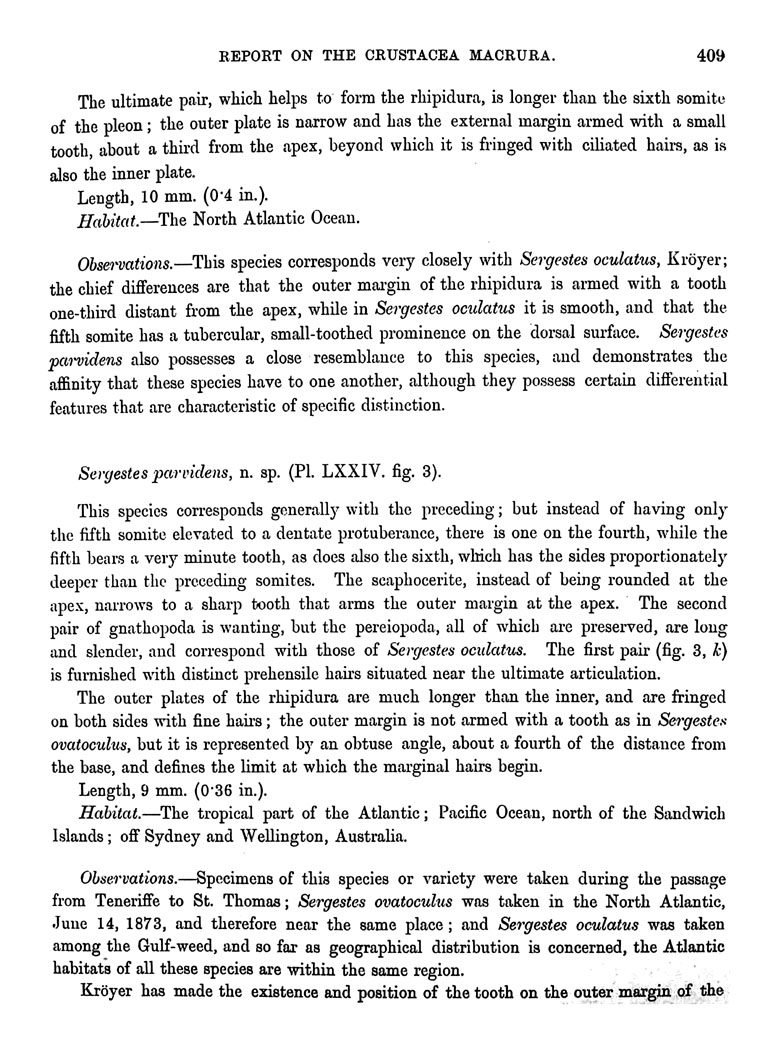 REPORT ON THE CRUSTACEA MACRURA. 409

The ultimate pair, which helps to form the rhipidura, is longer than the sixth somite of the pleon; the outer plate is narrow and has the external margin armed with a small tooth, about a third from the apex, beyond which it is fringed with ciliated hairs, as is also the inner plate.

Length, 10 mm. (0·4 in.).

Habitat.—The North Atlantic Ocean.

Observations.—This species corresponds very closely with Sergestes oculatus, Kröyer; the chief differences are that the outer margin of the rhipidura is armed with a tooth one-third distant from the apex, while in Sergestes oculatus it is smooth, and that the fifth somite has a tubercular, small-toothed prominence on the dorsal surface. Sergestes parvidens also possesses a close resemblance to this species, and demonstrates the affinity that these species have to one another, although they possess certain differential features that are characteristic of specific distinction.

Sergestes parvidens, n. sp. (Pl. LXXIV. fig. 3).

This species corresponds generally with the preceding; but instead of having only the fifth somite elevated to a dentate protuberance, there is one on the fourth, while the fifth bears a very minute tooth, as does also the sixth, which has the sides proportionately deeper than the preceding somites. The scaphocerite, instead of being rounded at the apex, narrows to a sharp tooth that arms the outer margin at the apex. The second pair of gnathopoda is wanting, but the pereiopoda, all of which are preserved, are long and slender, and correspond with those of Sergestes oculatus. The first pair (fig. 3, k) is furnished with distinct prehensile hairs situated near the ultimate articulation.

The outer plates of the rhipidura are much longer than the inner, and are fringed on both sides with fine hairs; the outer margin is not armed with a tooth as in Sergestes ovatoculus, but it is represented by an obtuse angle, about a fourth of the distance from the base, and defines the limit at which the marginal hairs begin.

Length, 9 mm. (0·36 in.).

Habitat.—The tropical part of the Atlantic; Pacific Ocean, north of the Sandwich Islands; off Sydney and Wellington, Australia.

Observations.—Specimens of this species or variety were taken during the passage from Teneriffe to St. Thomas; Sergestes ovatoculus was taken in the North Atlantic, June 14, 1873, and therefore near the same place; and Sergestes oculatus was taken among the Gulf-weed, and so far as geographical distribution is concerned, the Atlantic habitats of all these species are within the same region.

Kröyer has made the existence and position of the tooth on the outer margin of the